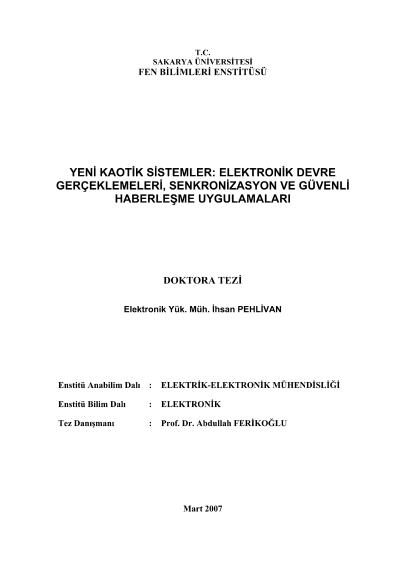 T.C.
SAKARYA ÜNİVERSİTESİ
FEN BİLİMLERİ ENSTİTÜSÜ

YENİ KAOTİK SİSTEMLER: ELEKTRONİK DEVRE GERÇEKLEMELERİ, SENKRONİZASYON VE GÜVENLİ HABERLEŞME UYGULAMALARI

DOKTORA TEZİ

Elektronik Yük. Müh. İhsan PEHLİVAN

Enstitü Anabilim Dalı : ELEKTRİK-ELEKTRONİK MÜHENDİSLİĞİ

Enstitü Bilim Dalı : ELEKTRONİK

Tez Danışmanı : Prof. Dr. Abdullah FERİKOĞLU

Mart 2007